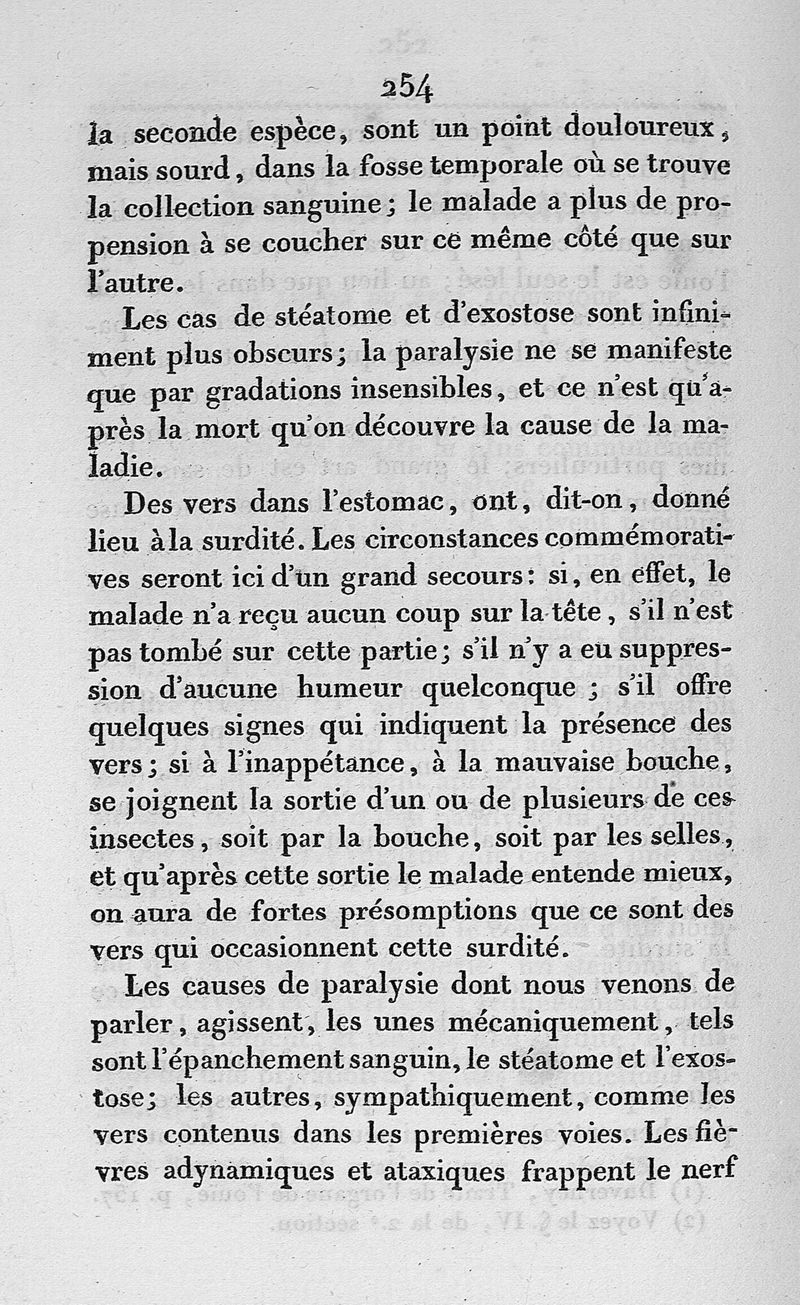 254

la seconde espèce, sont un point douloureux, mais sourd, dans la fosse temporale où se trouve la collection sanguine; le malade a plus de propension à se coucher sur ce même côté que sur l'autre.

Les cas de stéatome et d'exostose sont infiniment plus obscurs; la paralysie ne se manifeste que par gradations insensibles, et ce n'est qu'après la mort qu'on découvre la cause de la maladie.

Des vers dans l'estomac, ont, dit-on, donné lieu à la surdité. Les circonstances commémoratives seront ici d'un grand secours: si, en effet, le malade n'a reçu aucun coup sur la tête, s'il n'est pas tombé sur cette partie; s'il n'y a eu suppression d'aucune humeur quelconque; s'il offre quelques signes qui indiquent la présence des vers; si à l'inappétance, à la mauvaise bouche, se joignent la sortie d'un ou de plusieurs de ces insectes, soit par la bouche, soit par les selles, et qu'après cette sortie le malade entende mieux, on aura de fortes présomptions que ce sont des vers qui occasionnent cette surdité.

Les causes de paralysie dont nous venons de parler, agissent, les unes mécaniquement, tels sont l'épanchement sanguin, le stéatome et l'exostose; les autres, sympathiquement, comme les vers contenus dans les premières voies. Les fièvres adynamiques et ataxiques frappent le nerf